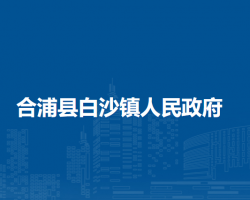 合浦县白沙镇人民政府